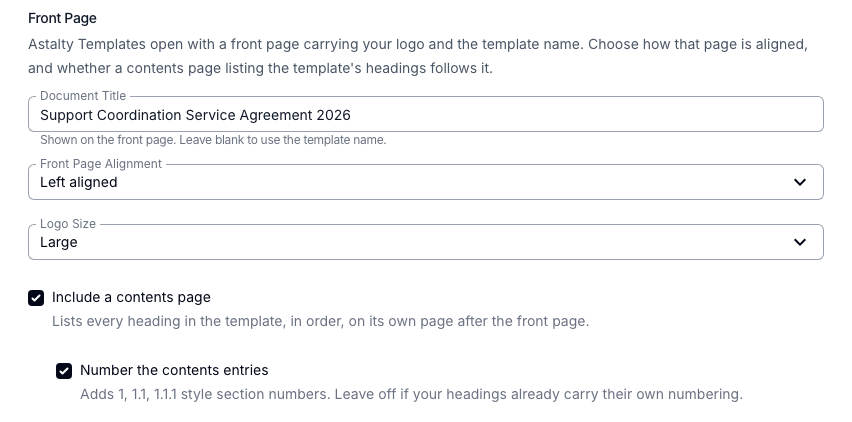 Front Page

Astalty Templates open with a front page carrying your logo and the template name. Choose how that page is aligned, and whether a contents page listing the template's headings follows it.

Document Title
Support Coordination Service Agreement 2026
Shown on the front page. Leave blank to use the template name.

Front Page Alignment
Left aligned

Logo Size
Large

Include a contents page
Lists every heading in the template, in order, on its own page after the front page.

Number the contents entries
Adds 1, 1.1, 1.1.1 style section numbers. Leave off if your headings already carry their own numbering.